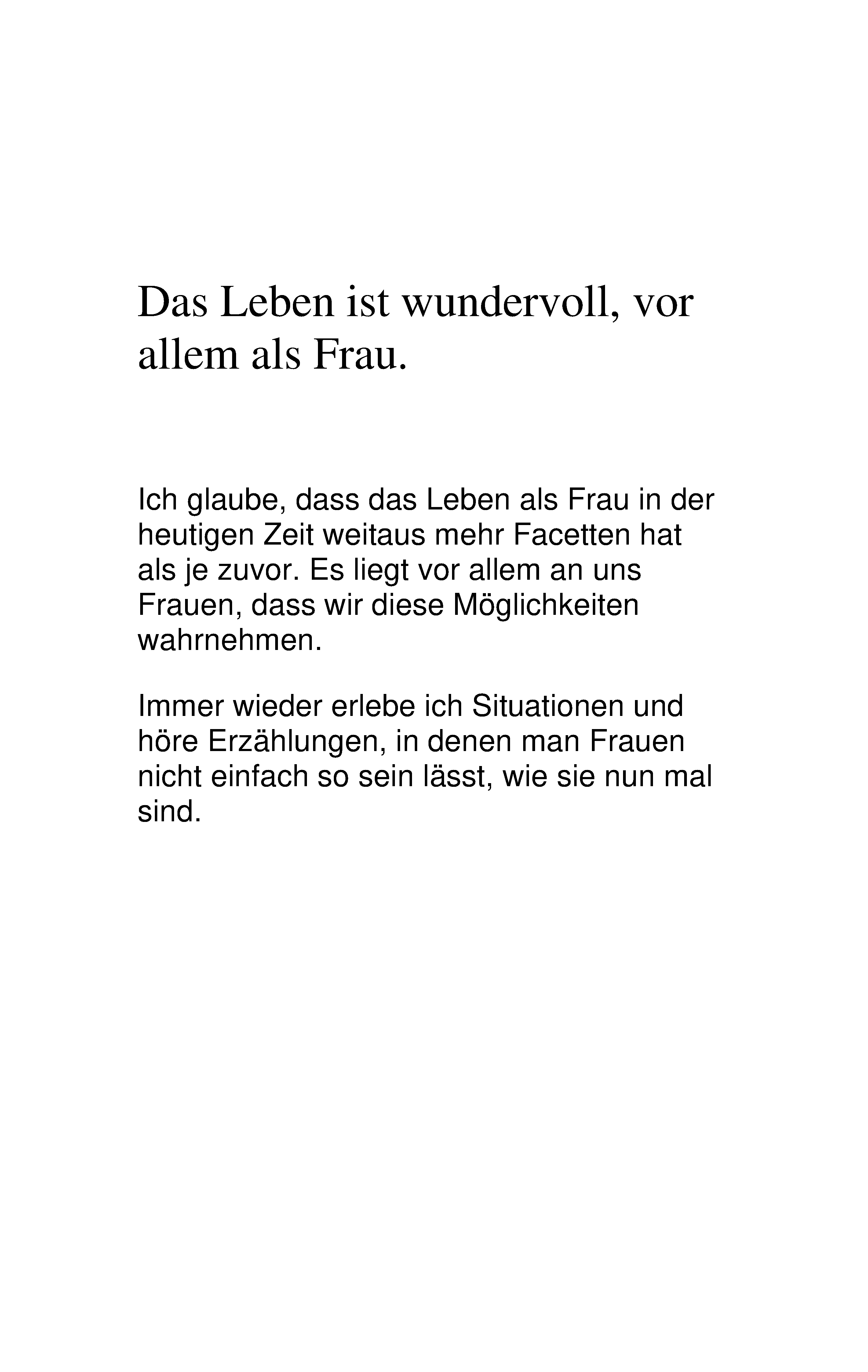 Das Leben ist wundervoll, vor allem als Frau.

Ich glaube, dass das Leben als Frau in der heutigen Zeit weitaus mehr Facetten hat als je zuvor. Es liegt vor allem an uns Frauen, dass wir diese Möglichkeiten wahrnehmen.

Immer wieder erlebe ich Situationen und höre Erzählungen, in denen man Frauen nicht einfach so sein lässt, wie sie nun mal sind.